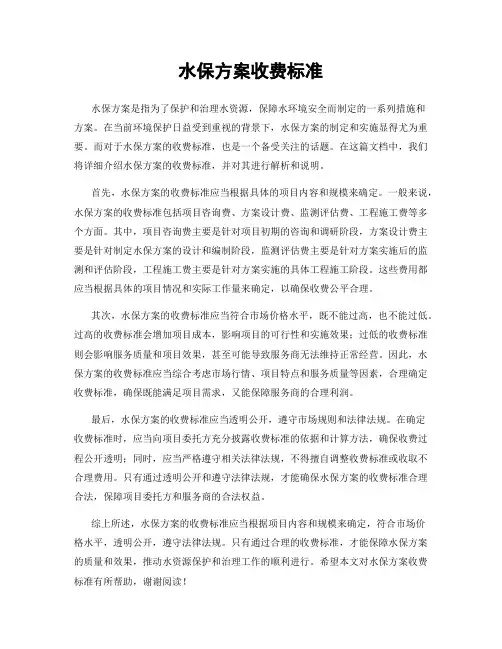 水保方案收费标准

水保方案是指为了保护和治理水资源，保障水环境安全而制定的一系列措施和方案。在当前环境保护日益受到重视的背景下，水保方案的制定和实施显得尤为重要。而对于水保方案的收费标准，也是一个备受关注的话题。在这篇文档中，我们将详细介绍水保方案的收费标准，并对其进行解析和说明。

首先，水保方案的收费标准应当根据具体的项目内容和规模来确定。一般来说，水保方案的收费标准包括项目咨询费、方案设计费、监测评估费、工程施工费等多个方面。其中，项目咨询费主要是针对项目初期的咨询和调研阶段，方案设计费主要是针对制定水保方案的设计和编制阶段，监测评估费主要是针对方案实施后的监测和评估阶段，工程施工费主要是针对方案实施的具体工程施工阶段。这些费用都应当根据具体的项目情况和实际工作量来确定，以确保收费公平合理。

其次，水保方案的收费标准应当符合市场价格水平，既不能过高，也不能过低。过高的收费标准会增加项目成本，影响项目的可行性和实施效果；过低的收费标准则会影响服务质量和项目效果，甚至可能导致服务商无法维持正常经营。因此，水保方案的收费标准应当综合考虑市场行情、项目特点和服务质量等因素，合理确定收费标准，确保既能满足项目需求，又能保障服务商的合理利润。

最后，水保方案的收费标准应当透明公开，遵守市场规则和法律法规。在确定收费标准时，应当向项目委托方充分披露收费标准的依据和计算方法，确保收费过程公开透明；同时，应当严格遵守相关法律法规，不得擅自调整收费标准或收取不合理费用。只有通过透明公开和遵守法律法规，才能确保水保方案的收费标准合理合法，保障项目委托方和服务商的合法权益。

综上所述，水保方案的收费标准应当根据项目内容和规模来确定，符合市场价格水平，透明公开，遵守法律法规。只有通过合理的收费标准，才能保障水保方案的质量和效果，推动水资源保护和治理工作的顺利进行。希望本文对水保方案收费标准有所帮助，谢谢阅读！